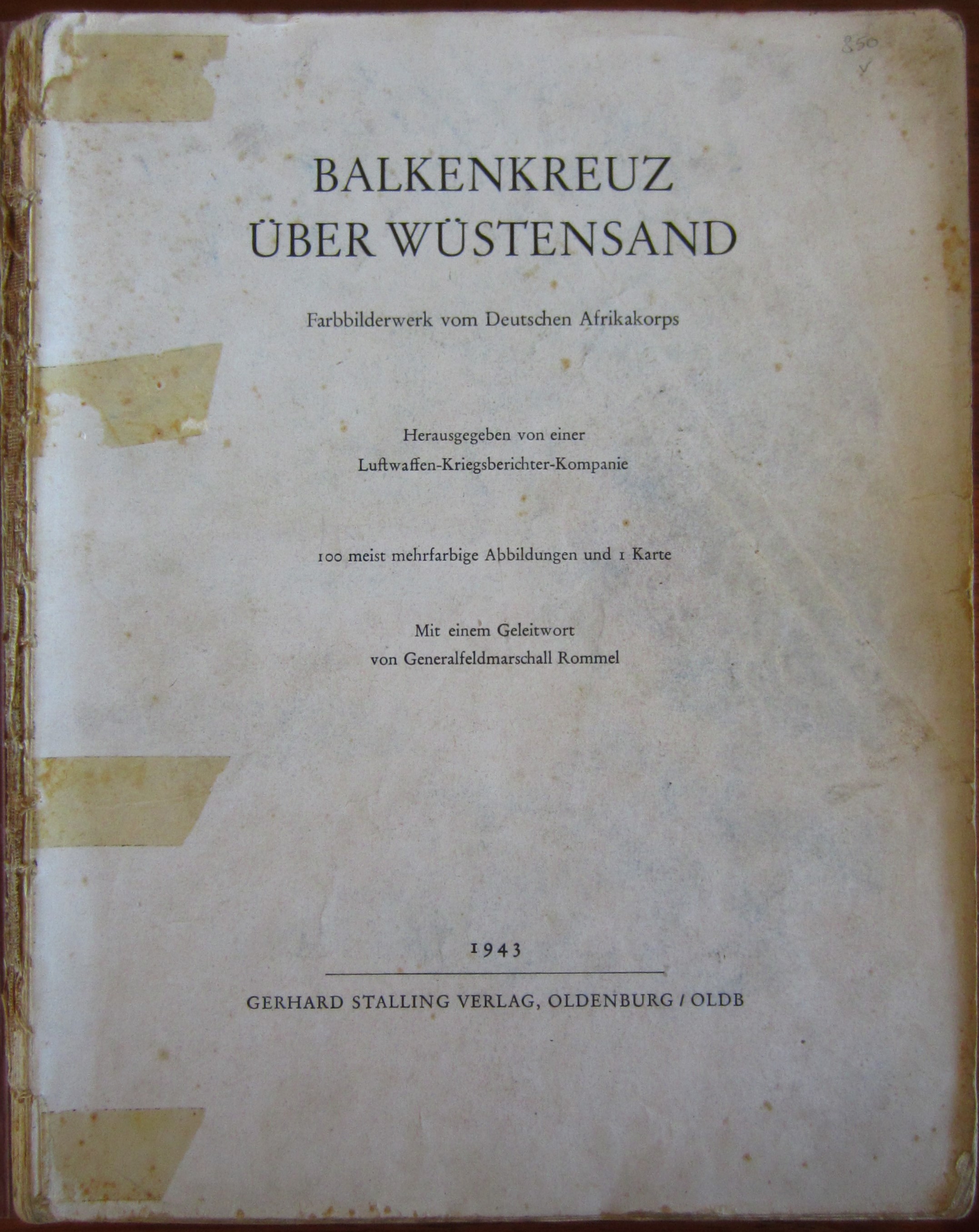 850
✓

BALKENKREUZ
ÜBER WÜSTENSAND

Farbbilderwerk vom Deutschen Afrikakorps

Herausgegeben von einer
Luftwaffen-Kriegsberichter-Kompanie

100 meist mehrfarbige Abbildungen und 1 Karte

Mit einem Geleitwort
von Generalfeldmarschall Rommel

1943

GERHARD STALLING VERLAG, OLDENBURG / OLDB